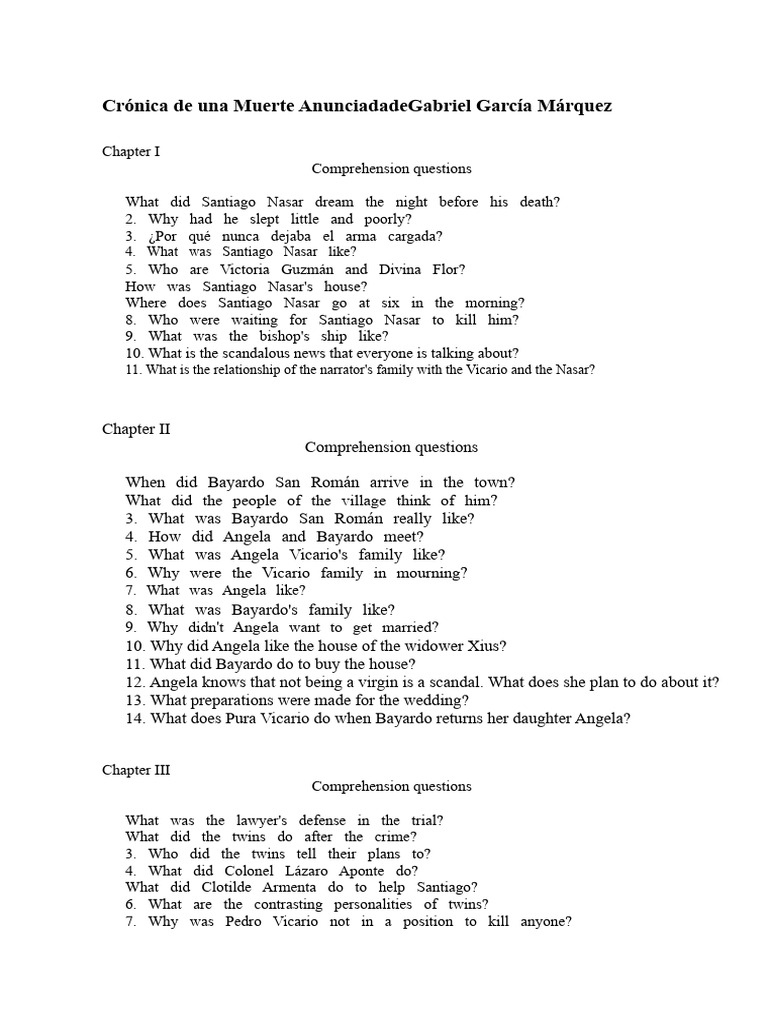 Crónica de una Muerte AnunciadadeGabriel García Márquez

Chapter I
Comprehension questions

What did Santiago Nasar dream the night before his death?
2. Why had he slept little and poorly?
3. ¿Por qué nunca dejaba el arma cargada?
4. What was Santiago Nasar like?
5. Who are Victoria Guzmán and Divina Flor?
How was Santiago Nasar's house?
Where does Santiago Nasar go at six in the morning?
8. Who were waiting for Santiago Nasar to kill him?
9. What was the bishop's ship like?
10. What is the scandalous news that everyone is talking about?
11. What is the relationship of the narrator's family with the Vicario and the Nasar?

Chapter II
Comprehension questions

When did Bayardo San Román arrive in the town?
What did the people of the village think of him?
3. What was Bayardo San Román really like?
4. How did Angela and Bayardo meet?
5. What was Angela Vicario's family like?
6. Why were the Vicario family in mourning?
7. What was Angela like?
8. What was Bayardo's family like?
9. Why didn't Angela want to get married?
10. Why did Angela like the house of the widower Xius?
11. What did Bayardo do to buy the house?
12. Angela knows that not being a virgin is a scandal. What does she plan to do about it?
13. What preparations were made for the wedding?
14. What does Pura Vicario do when Bayardo returns her daughter Angela?

Chapter III
Comprehension questions

What was the lawyer's defense in the trial?
What did the twins do after the crime?
3. Who did the twins tell their plans to?
4. What did Colonel Lázaro Aponte do?
What did Clotilde Armenta do to help Santiago?
6. What are the contrasting personalities of twins?
7. Why was Pedro Vicario not in a position to kill anyone?